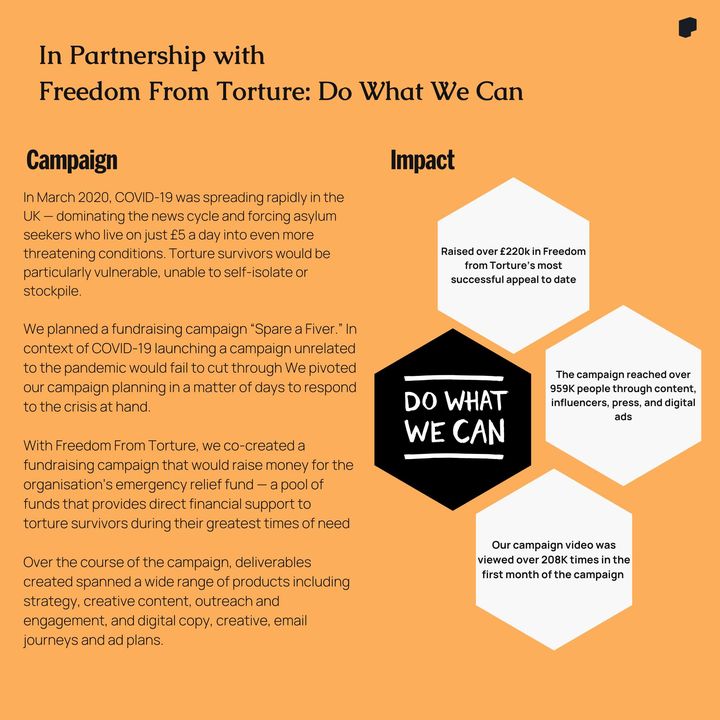 In Partnership with
Freedom From Torture: Do What We Can

Campaign

In March 2020, COVID-19 was spreading rapidly in the UK — dominating the news cycle and forcing asylum seekers who live on just £5 a day into even more threatening conditions. Torture survivors would be particularly vulnerable, unable to self-isolate or stockpile.

We planned a fundraising campaign "Spare a Fiver." In context of COVID-19 launching a campaign unrelated to the pandemic would fail to cut through We pivoted our campaign planning in a matter of days to respond to the crisis at hand.

With Freedom From Torture, we co-created a fundraising campaign that would raise money for the organisation's emergency relief fund — a pool of funds that provides direct financial support to torture survivors during their greatest times of need

Over the course of the campaign, deliverables created spanned a wide range of products including strategy, creative content, outreach and engagement, and digital copy, creative, email journeys and ad plans.

Impact

Raised over £220k in Freedom from Torture's most successful appeal to date

DO WHAT WE CAN

The campaign reached over 959K people through content, influencers, press, and digital ads

Our campaign video was viewed over 208K times in the first month of the campaign